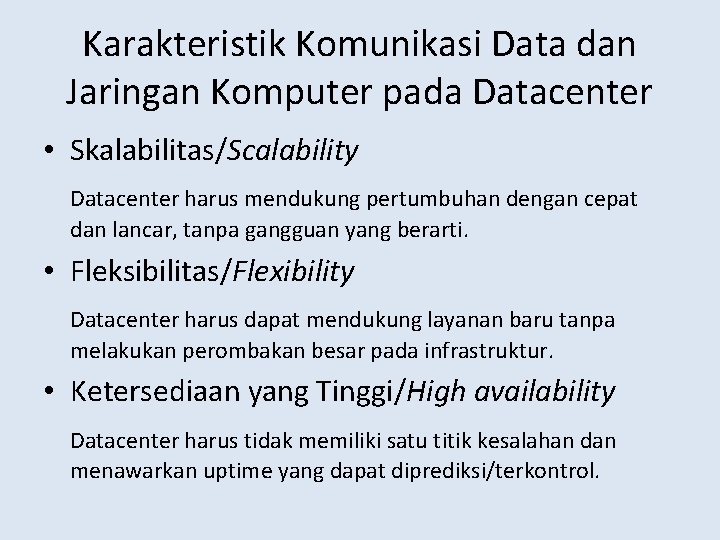 Karakteristik Komunikasi Data dan Jaringan Komputer pada Datacenter

• Skalabilitas/Scalability

Datacenter harus mendukung pertumbuhan dengan cepat dan lancar, tanpa gangguan yang berarti.

• Fleksibilitas/Flexibility

Datacenter harus dapat mendukung layanan baru tanpa melakukan perombakan besar pada infrastruktur.

• Ketersediaan yang Tinggi/High availability

Datacenter harus tidak memiliki satu titik kesalahan dan menawarkan uptime yang dapat diprediksi/terkontrol.